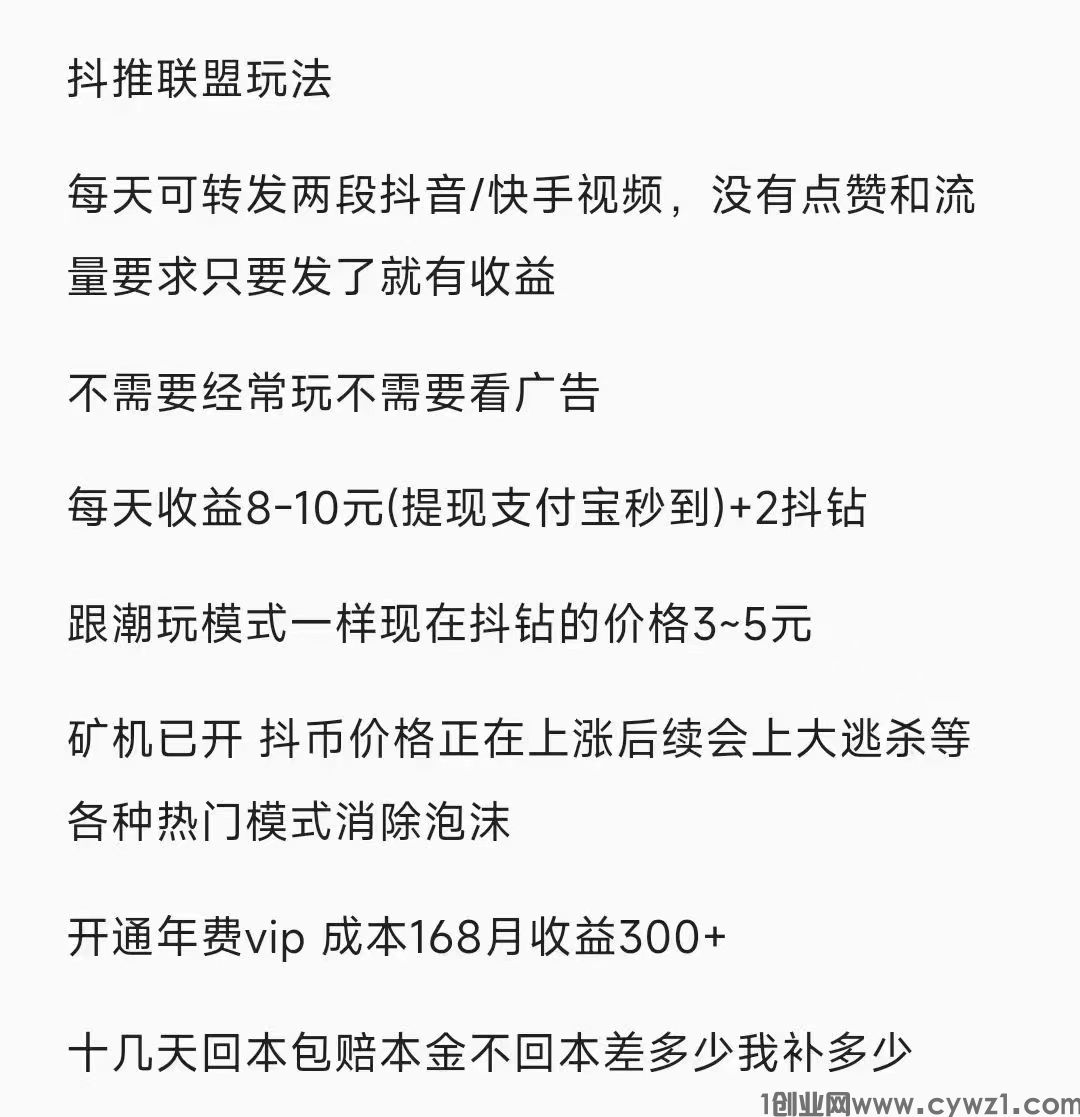 抖推联盟玩法

每天可转发两段抖音/快手视频，没有点赞和流量要求只要发了就有收益

不需要经常玩不需要看广告

每天收益8-10元(提现支付宝秒到)+2抖钻

跟潮玩模式一样现在抖钻的价格3~5元

矿机已开 抖币价格正在上涨后续会上大逃杀等各种热门模式消除泡沫

开通年费vip 成本168月收益300+

十几天回本包赔本金不回本差多少我补多少

1创业网www.cywz1.com